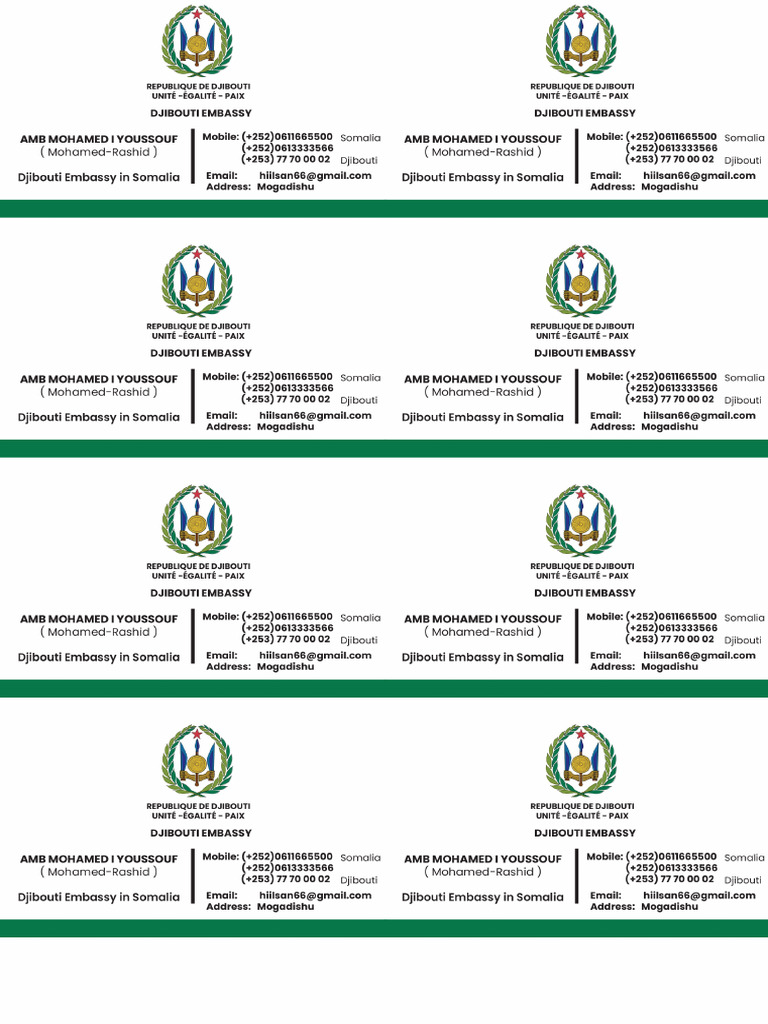 REPUBLIQUE DE DJIBOUTI
UNITÉ -ÉGALITÉ - PAIX
DJIBOUTI EMBASSY

AMB MOHAMED I YOUSSOUF
( Mohamed-Rashid )

Djibouti Embassy in Somalia

Mobile: (+252)0611665500 Somalia
(+252)0613333566
(+253) 77 70 00 02 Djibouti

Email: hiilsan66@gmail.com
Address: Mogadishu

REPUBLIQUE DE DJIBOUTI
UNITÉ -ÉGALITÉ - PAIX
DJIBOUTI EMBASSY

AMB MOHAMED I YOUSSOUF
( Mohamed-Rashid )

Djibouti Embassy in Somalia

Mobile: (+252)0611665500 Somalia
(+252)0613333566
(+253) 77 70 00 02 Djibouti

Email: hiilsan66@gmail.com
Address: Mogadishu

REPUBLIQUE DE DJIBOUTI
UNITÉ -ÉGALITÉ - PAIX
DJIBOUTI EMBASSY

AMB MOHAMED I YOUSSOUF
( Mohamed-Rashid )

Djibouti Embassy in Somalia

Mobile: (+252)0611665500 Somalia
(+252)0613333566
(+253) 77 70 00 02 Djibouti

Email: hiilsan66@gmail.com
Address: Mogadishu

REPUBLIQUE DE DJIBOUTI
UNITÉ -ÉGALITÉ - PAIX
DJIBOUTI EMBASSY

AMB MOHAMED I YOUSSOUF
( Mohamed-Rashid )

Djibouti Embassy in Somalia

Mobile: (+252)0611665500 Somalia
(+252)0613333566
(+253) 77 70 00 02 Djibouti

Email: hiilsan66@gmail.com
Address: Mogadishu

REPUBLIQUE DE DJIBOUTI
UNITÉ -ÉGALITÉ - PAIX
DJIBOUTI EMBASSY

AMB MOHAMED I YOUSSOUF
( Mohamed-Rashid )

Djibouti Embassy in Somalia

Mobile: (+252)0611665500 Somalia
(+252)0613333566
(+253) 77 70 00 02 Djibouti

Email: hiilsan66@gmail.com
Address: Mogadishu

REPUBLIQUE DE DJIBOUTI
UNITÉ -ÉGALITÉ - PAIX
DJIBOUTI EMBASSY

AMB MOHAMED I YOUSSOUF
( Mohamed-Rashid )

Djibouti Embassy in Somalia

Mobile: (+252)0611665500 Somalia
(+252)0613333566
(+253) 77 70 00 02 Djibouti

Email: hiilsan66@gmail.com
Address: Mogadishu

REPUBLIQUE DE DJIBOUTI
UNITÉ -ÉGALITÉ - PAIX
DJIBOUTI EMBASSY

AMB MOHAMED I YOUSSOUF
( Mohamed-Rashid )

Djibouti Embassy in Somalia

Mobile: (+252)0611665500 Somalia
(+252)0613333566
(+253) 77 70 00 02 Djibouti

Email: hiilsan66@gmail.com
Address: Mogadishu

REPUBLIQUE DE DJIBOUTI
UNITÉ -ÉGALITÉ - PAIX
DJIBOUTI EMBASSY

AMB MOHAMED I YOUSSOUF
( Mohamed-Rashid )

Djibouti Embassy in Somalia

Mobile: (+252)0611665500 Somalia
(+252)0613333566
(+253) 77 70 00 02 Djibouti

Email: hiilsan66@gmail.com
Address: Mogadishu